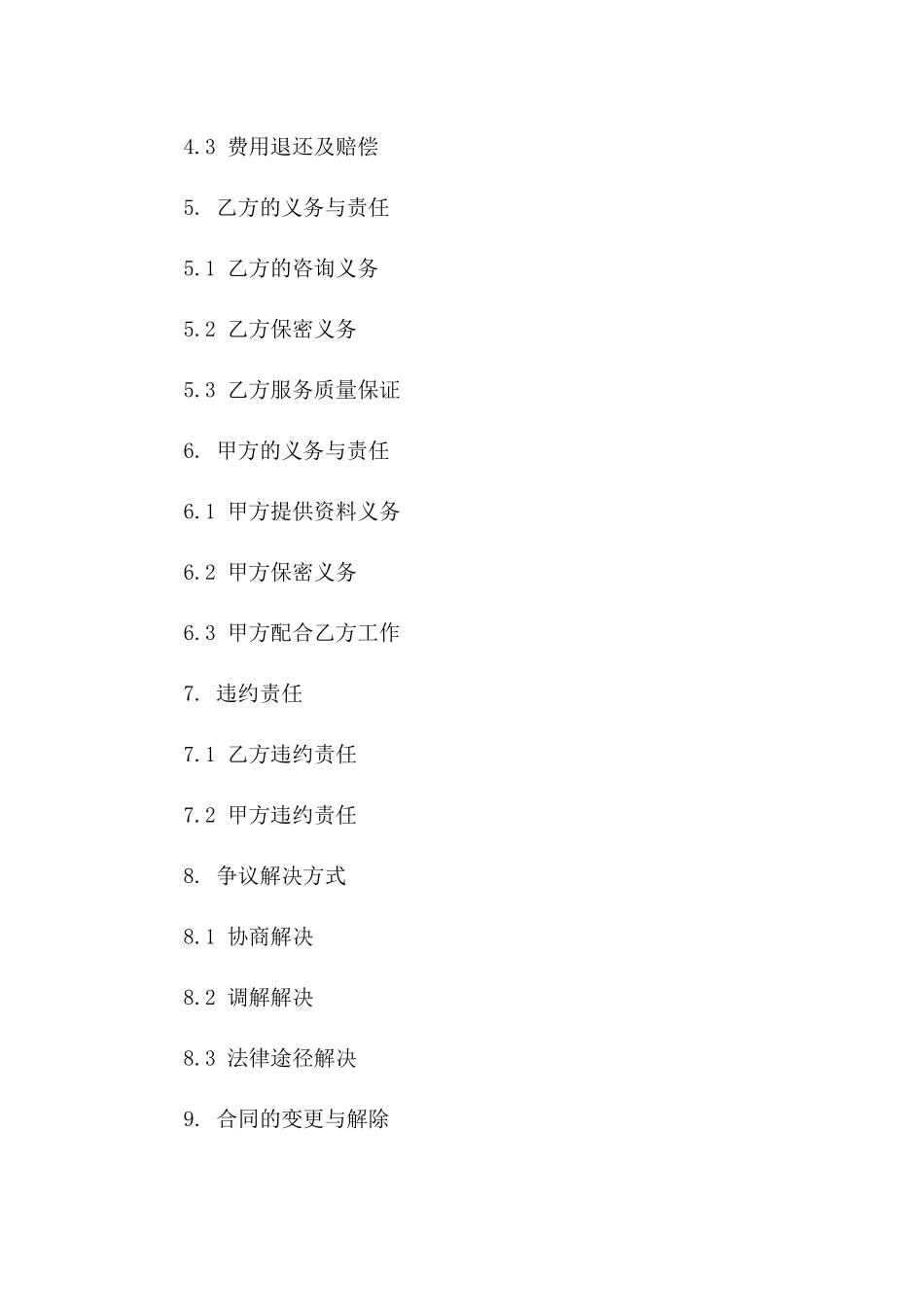 4.3 费用退还及赔偿

5. 乙方的义务与责任

5.1 乙方的咨询义务

5.2 乙方保密义务

5.3 乙方服务质量保证

6. 甲方的义务与责任

6.1 甲方提供资料义务

6.2 甲方保密义务

6.3 甲方配合乙方工作

7. 违约责任

7.1 乙方违约责任

7.2 甲方违约责任

8. 争议解决方式

8.1 协商解决

8.2 调解解决

8.3 法律途径解决

9. 合同的变更与解除